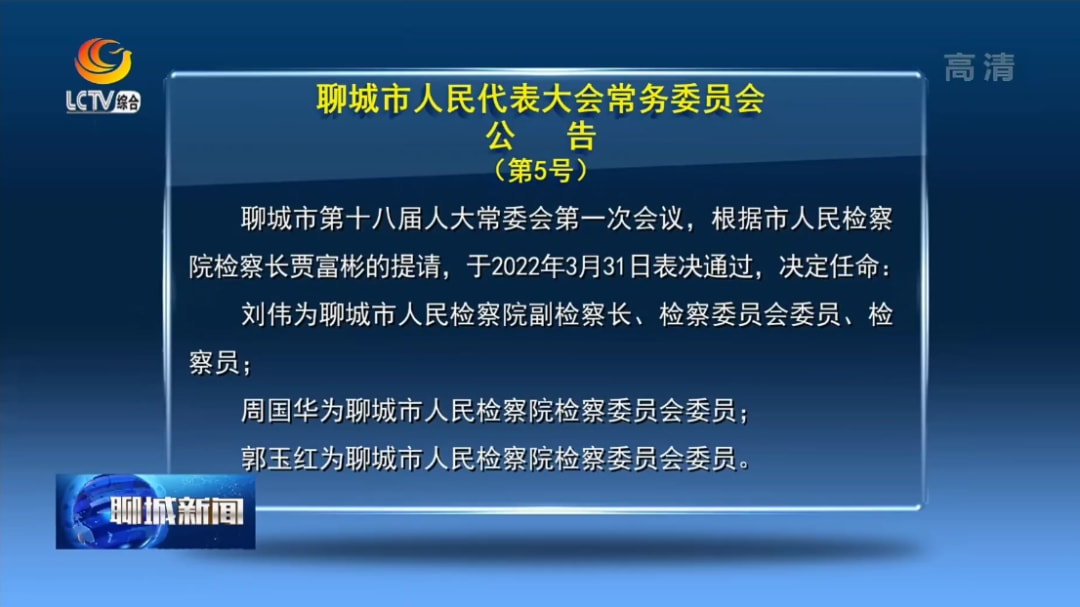 LCTV 综合

高清

聊城市人民代表大会常务委员会
公　告
（第5号）

聊城市第十八届人大常委会第一次会议，根据市人民检察院检察长贾富彬的提请，于2022年3月31日表决通过，决定任命：

刘伟为聊城市人民检察院副检察长、检察委员会委员、检察员；

周国华为聊城市人民检察院检察委员会委员；

郭玉红为聊城市人民检察院检察委员会委员。

聊城新闻